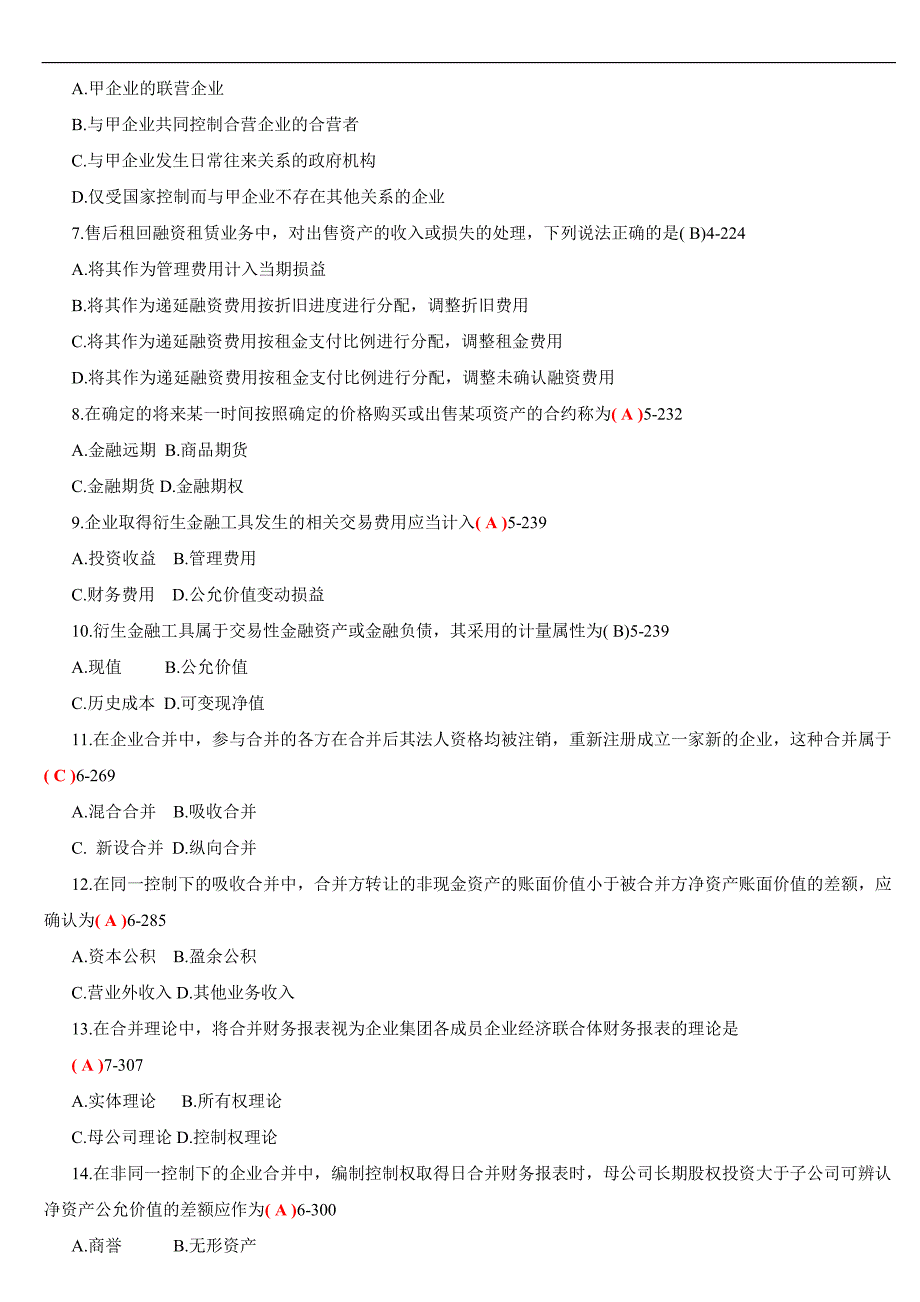 A.甲企业的联营企业

B.与甲企业共同控制合营企业的合营者

C.与甲企业发生日常往来关系的政府机构

D.仅受国家控制而与甲企业不存在其他关系的企业

7.售后租回融资租赁业务中，对出售资产的收入或损失的处理，下列说法正确的是( B)4-224

A.将其作为管理费用计入当期损益

B.将其作为递延融资费用按折旧进度进行分配，调整折旧费用

C.将其作为递延融资费用按租金支付比例进行分配，调整租金费用

D.将其作为递延融资费用按租金支付比例进行分配，调整未确认融资费用

8.在确定的将来某一时间按照确定的价格购买或出售某项资产的合约称为( A )5-232

A.金融远期 B.商品期货

C.金融期货 D.金融期权

9.企业取得衍生金融工具发生的相关交易费用应当计入( A )5-239

A.投资收益 B.管理费用

C.财务费用 D.公允价值变动损益

10.衍生金融工具属于交易性金融资产或金融负债，其采用的计量属性为( B)5-239

A.现值 B.公允价值

C.历史成本 D.可变现净值

11.在企业合并中，参与合并的各方在合并后其法人资格均被注销，重新注册成立一家新的企业，这种合并属于( C )6-269

A.混合合并 B.吸收合并

C. 新设合并 D.纵向合并

12.在同一控制下的吸收合并中，合并方转让的非现金资产的账面价值小于被合并方净资产账面价值的差额，应确认为( A )6-285

A.资本公积 B.盈余公积

C.营业外收入 D.其他业务收入

13.在合并理论中，将合并财务报表视为企业集团各成员企业经济联合体财务报表的理论是

( A )7-307

A.实体理论 B.所有权理论

C.母公司理论 D.控制权理论

14.在非同一控制下的企业合并中，编制控制权取得日合并财务报表时，母公司长期股权投资大于子公司可辨认净资产公允价值的差额应作为( A )6-300

A.商誉 B.无形资产